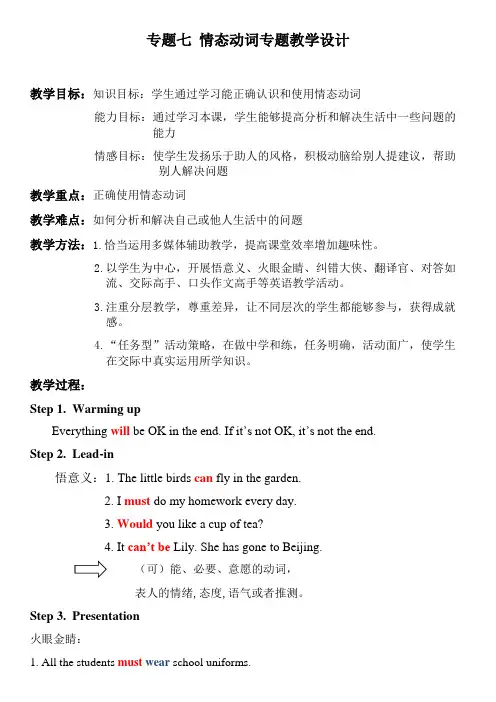 专题七 情态动词专题教学设计

教学目标：知识目标：学生通过学习能正确认识和使用情态动词

能力目标：通过学习本课，学生能够提高分析和解决生活中一些问题的能力

情感目标：使学生发扬乐于助人的风格，积极动脑给别人提建议，帮助别人解决问题

教学重点：正确使用情态动词

教学难点：如何分析和解决自己或他人生活中的问题

教学方法：1. 恰当运用多媒体辅助教学，提高课堂效率增加趣味性。

2. 以学生为中心，开展悟意义、火眼金睛、纠错大侠、翻译官、对答如流、交际高手、口头作文高手等英语教学活动。

3. 注重分层教学，尊重差异，让不同层次的学生都能够参与，获得成就感。

4. “任务型”活动策略，在做中学和练，任务明确，活动面广，使学生在交际中真实运用所学知识。

教学过程：

Step 1. Warming up

Everything will be OK in the end. If it's not OK, it's not the end.

Step 2. Lead-in

悟意义：1. The little birds can fly in the garden.

2. I must do my homework every day.

3. Would you like a cup of tea?

4. It can't be Lily. She has gone to Beijing.

（可）能、必要、意愿的动词，

表人的情绪, 态度, 语气或者推测。

Step 3. Presentation

火眼金睛：

1. All the students must wear school uniforms.